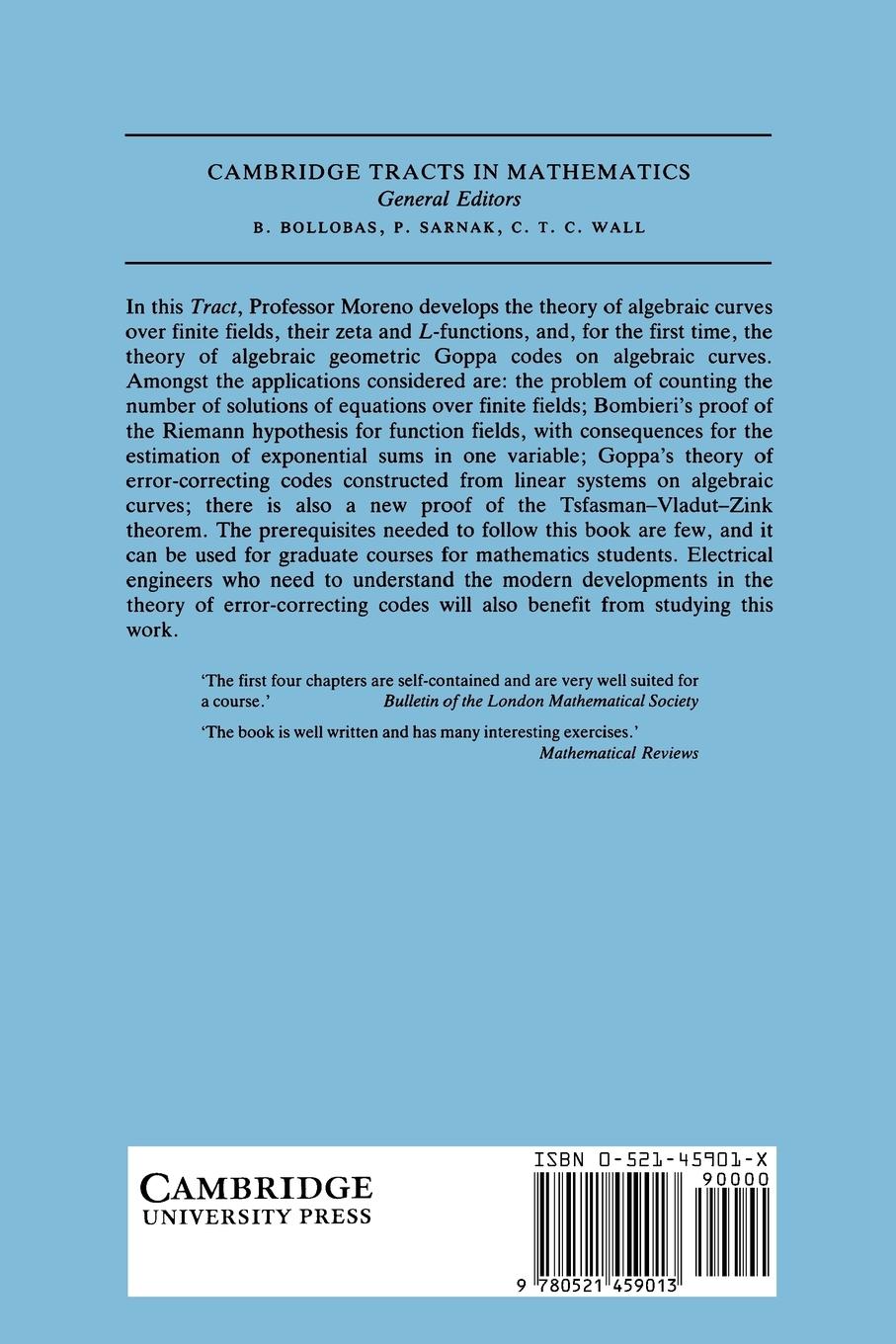 CAMBRIDGE TRACTS IN MATHEMATICS
General Editors
B. BOLLOBAS, P. SARNAK, C. T. C. WALL

In this Tract, Professor Moreno develops the theory of algebraic curves over finite fields, their zeta and L-functions, and, for the first time, the theory of algebraic geometric Goppa codes on algebraic curves. Amongst the applications considered are: the problem of counting the number of solutions of equations over finite fields; Bombieri's proof of the Riemann hypothesis for function fields, with consequences for the estimation of exponential sums in one variable; Goppa's theory of error-correcting codes constructed from linear systems on algebraic curves; there is also a new proof of the Tsfasman–Vladut–Zink theorem. The prerequisites needed to follow this book are few, and it can be used for graduate courses for mathematics students. Electrical engineers who need to understand the modern developments in the theory of error-correcting codes will also benefit from studying this work.

'The first four chapters are self-contained and are very well suited for a course.' Bulletin of the London Mathematical Society

'The book is well written and has many interesting exercises.'
Mathematical Reviews

CAMBRIDGE
UNIVERSITY PRESS

ISBN 0-521-45901-X
90000
9 780521 459013